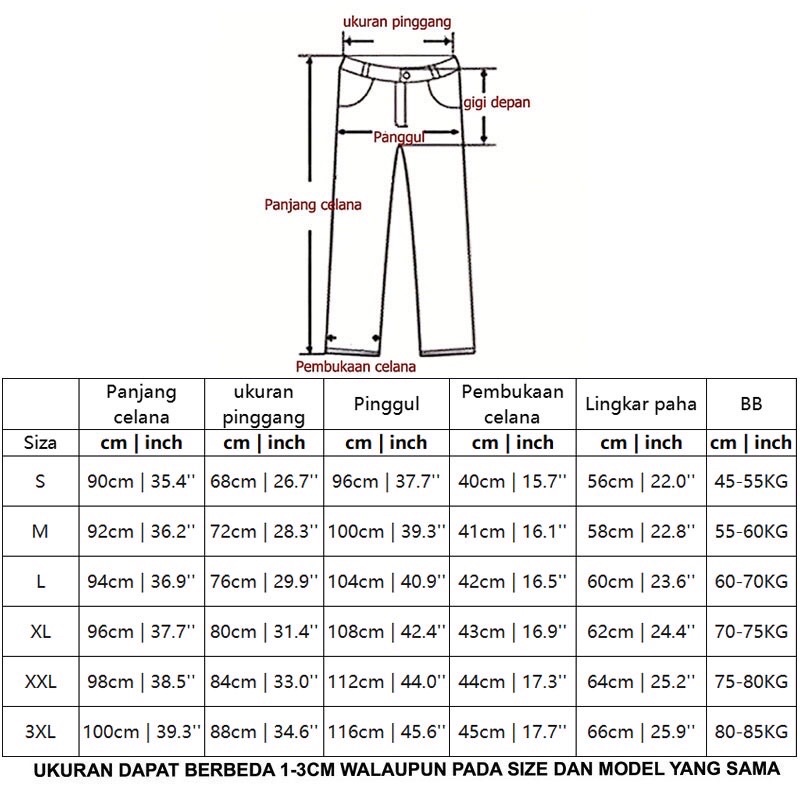 ukuran pinggang
gigi depan
Panggul
Panjang celana
Pembukaan celana

|  | Panjang celana | ukuran pinggang | Pinggul | Pembukaan celana | Lingkar paha | BB |
|---|---|---|---|---|---|---|
| Siza | cm \| inch | cm \| inch | cm \| inch | cm \| inch | cm \| inch | cm \| inch |
| S | 90cm \| 35.4'' | 68cm \| 26.7'' | 96cm \| 37.7'' | 40cm \| 15.7'' | 56cm \| 22.0'' | 45-55KG |
| M | 92cm \| 36.2'' | 72cm \| 28.3'' | 100cm \| 39.3'' | 41cm \| 16.1'' | 58cm \| 22.8'' | 55-60KG |
| L | 94cm \| 36.9'' | 76cm \| 29.9'' | 104cm \| 40.9'' | 42cm \| 16.5'' | 60cm \| 23.6'' | 60-70KG |
| XL | 96cm \| 37.7'' | 80cm \| 31.4'' | 108cm \| 42.4'' | 43cm \| 16.9'' | 62cm \| 24.4'' | 70-75KG |
| XXL | 98cm \| 38.5'' | 84cm \| 33.0'' | 112cm \| 44.0'' | 44cm \| 17.3'' | 64cm \| 25.2'' | 75-80KG |
| 3XL | 100cm \| 39.3'' | 88cm \| 34.6'' | 116cm \| 45.6'' | 45cm \| 17.7'' | 66cm \| 25.9'' | 80-85KG |

UKURAN DAPAT BERBEDA 1-3CM WALAUPUN PADA SIZE DAN MODEL YANG SAMA